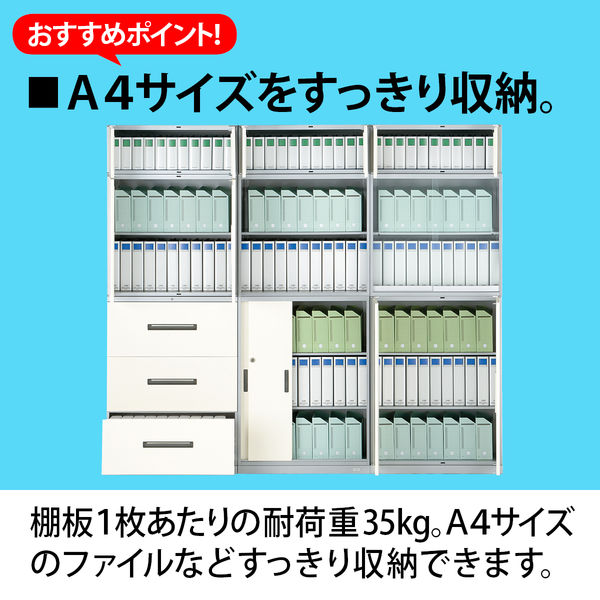 おすすめポイント!

■A4サイズをすっきり収納。

棚板1枚あたりの耐荷重35kg。A4サイズのファイルなどすっきり収納できます。